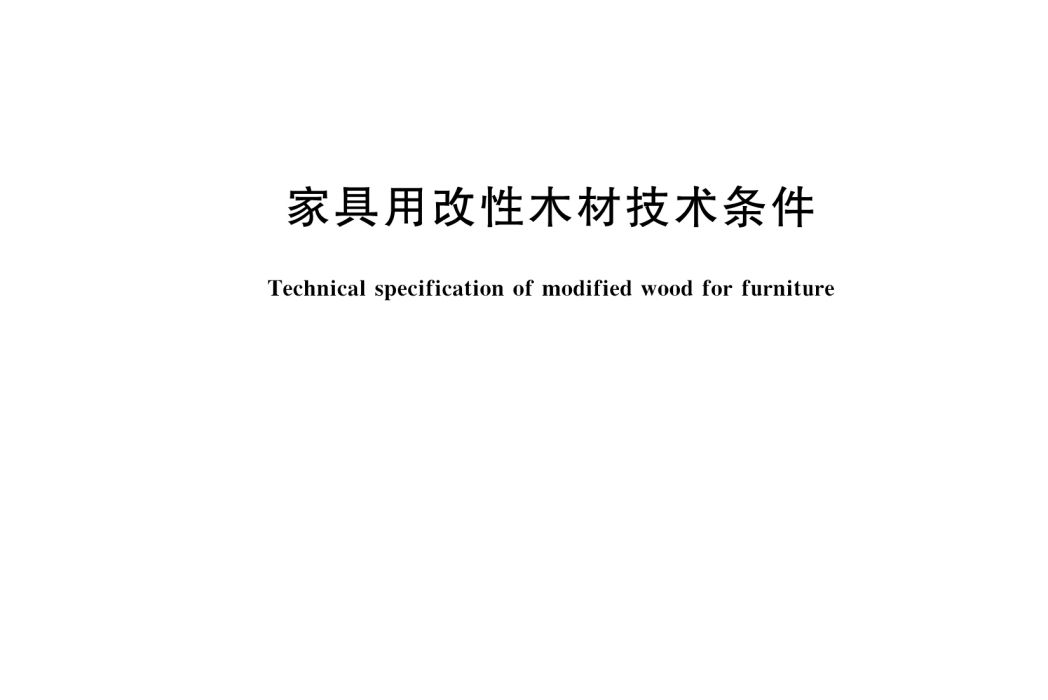 家具用改性木材技术条件

Technical specification of modified wood for furniture